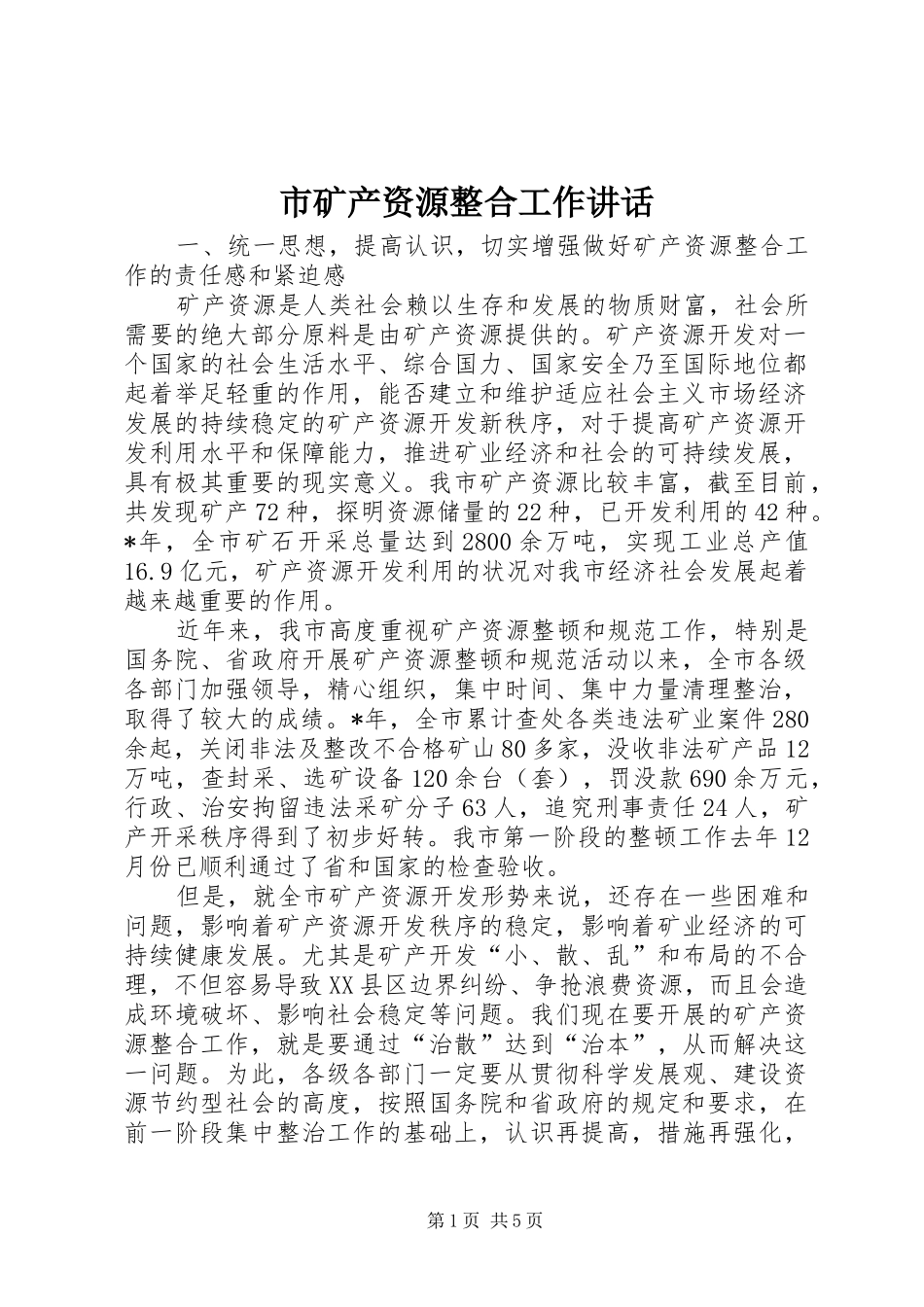 市矿产资源整合工作讲话

一、统一思想，提高认识，切实增强做好矿产资源整合工作的责任感和紧迫感

矿产资源是人类社会赖以生存和发展的物质财富，社会所需要的绝大部分原料是由矿产资源提供的。矿产资源开发对一个国家的社会生活水平、综合国力、国家安全乃至国际地位都起着举足轻重的作用，能否建立和维护适应社会主义市场经济发展的持续稳定的矿产资源开发新秩序，对于提高矿产资源开发利用水平和保障能力，推进矿业经济和社会的可持续发展，具有极其重要的现实意义。我市矿产资源比较丰富，截至目前，共发现矿产72种，探明资源储量的22种，已开发利用的42种。*年，全市矿石开采总量达到2800余万吨，实现工业总产值16.9亿元，矿产资源开发利用的状况对我市经济社会发展起着越来越重要的作用。

近年来，我市高度重视矿产资源整顿和规范工作，特别是国务院、省政府开展矿产资源整顿和规范活动以来，全市各级各部门加强领导，精心组织，集中时间、集中力量清理整治，取得了较大的成绩。*年，全市累计查处各类违法矿业案件280余起，关闭非法及整改不合格矿山80多家，没收非法矿产品12万吨，查封采、选矿设备120余台（套），罚没款690余万元，行政、治安拘留违法采矿分子63人，追究刑事责任24人，矿产开采秩序得到了初步好转。我市第一阶段的整顿工作去年12月份已顺利通过了省和国家的检查验收。

但是，就全市矿产资源开发形势来说，还存在一些困难和问题，影响着矿产资源开发秩序的稳定，影响着矿业经济的可持续健康发展。尤其是矿产开发“小、散、乱”和布局的不合理，不但容易导致XX县区边界纠纷、争抢浪费资源，而且会造成环境破坏、影响社会稳定等问题。我们现在要开展的矿产资源整合工作，就是要通过“治散”达到“治本”，从而解决这一问题。为此，各级各部门一定要从贯彻科学发展观、建设资源节约型社会的高度，按照国务院和省政府的规定和要求，在前一阶段集中整治工作的基础上，认识再提高，措施再强化，

第1页 共5页